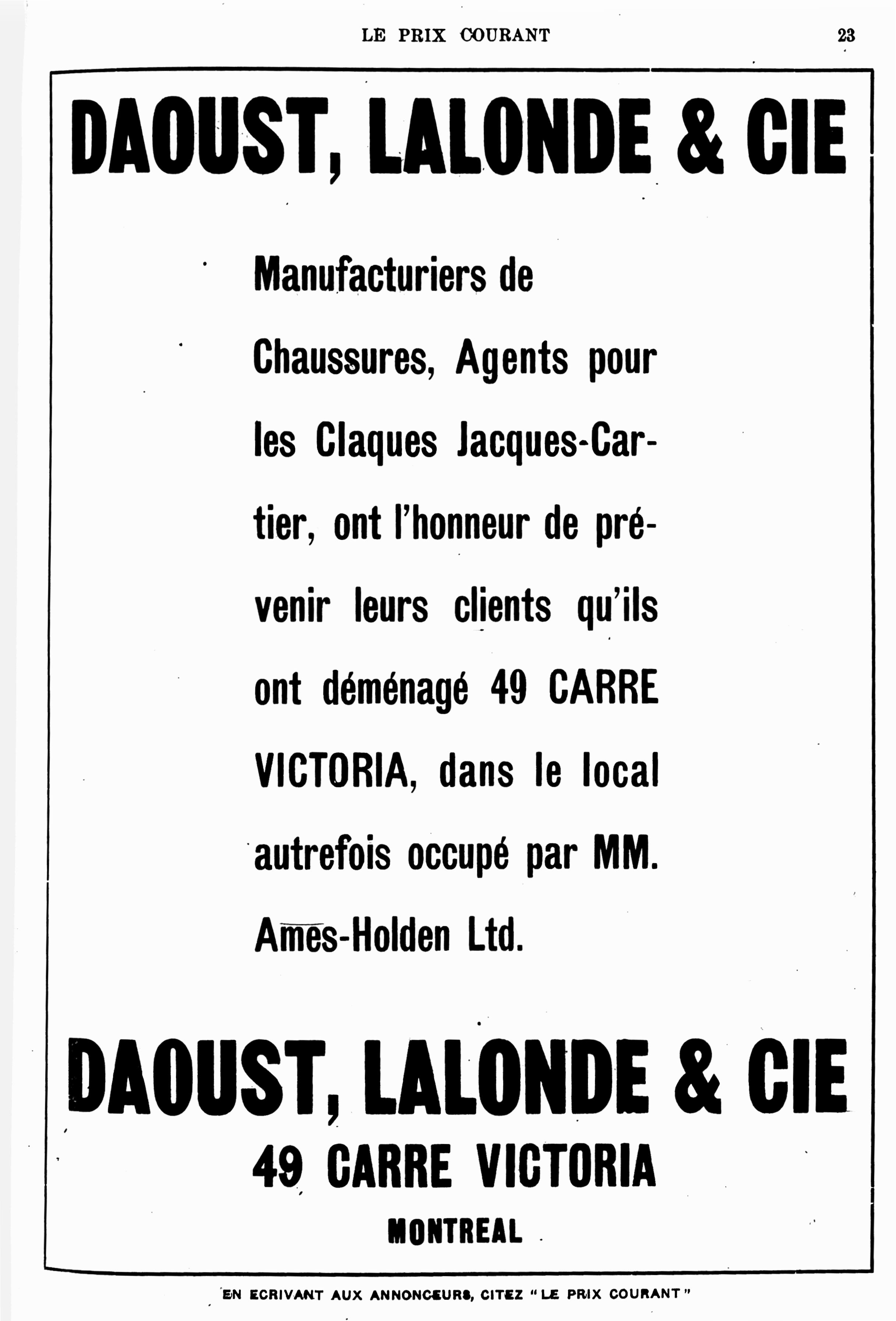 LE PRIX COURANT 23

DAOUST, LALONDE & CIE

Manufacturiers de Chaussures, Agents pour les Claques Jacques-Cartier, ont l'honneur de prévenir leurs clients qu'ils ont déménagé 49 CARRE VICTORIA, dans le local autrefois occupé par MM. Ames-Holden Ltd.

DAOUST, LALONDE & CIE
49 CARRE VICTORIA
MONTREAL

EN ECRIVANT AUX ANNONCEURS, CITEZ "LE PRIX COURANT"